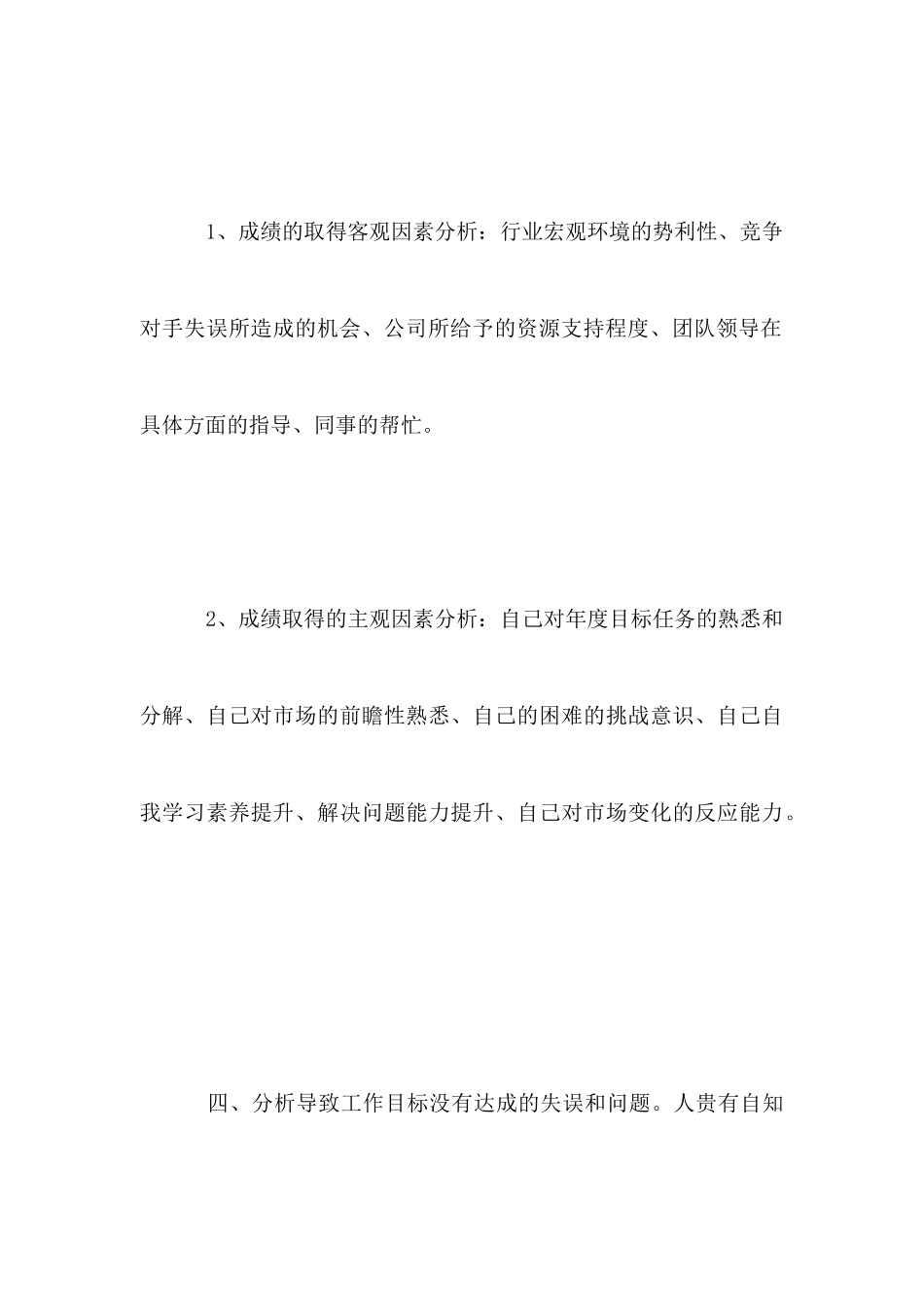 1、成绩的取得客观因素分析：行业宏观环境的势利性、竞争对手失误所造成的机会、公司所给予的资源支持程度、团队领导在具体方面的指导、同事的帮忙。

2、成绩取得的主观因素分析：自己对年度目标任务的熟悉和分解、自己对市场的前瞻性熟悉、自己的困难的挑战意识、自己自我学习素养提升、解决问题能力提升、自己对市场变化的反应能力。

四、分析导致工作目标没有达成的失误和问题。人贵有自知